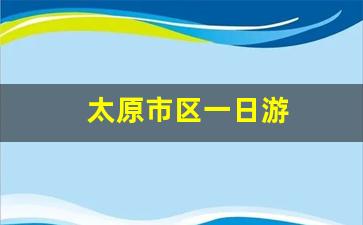 太原市区一日游